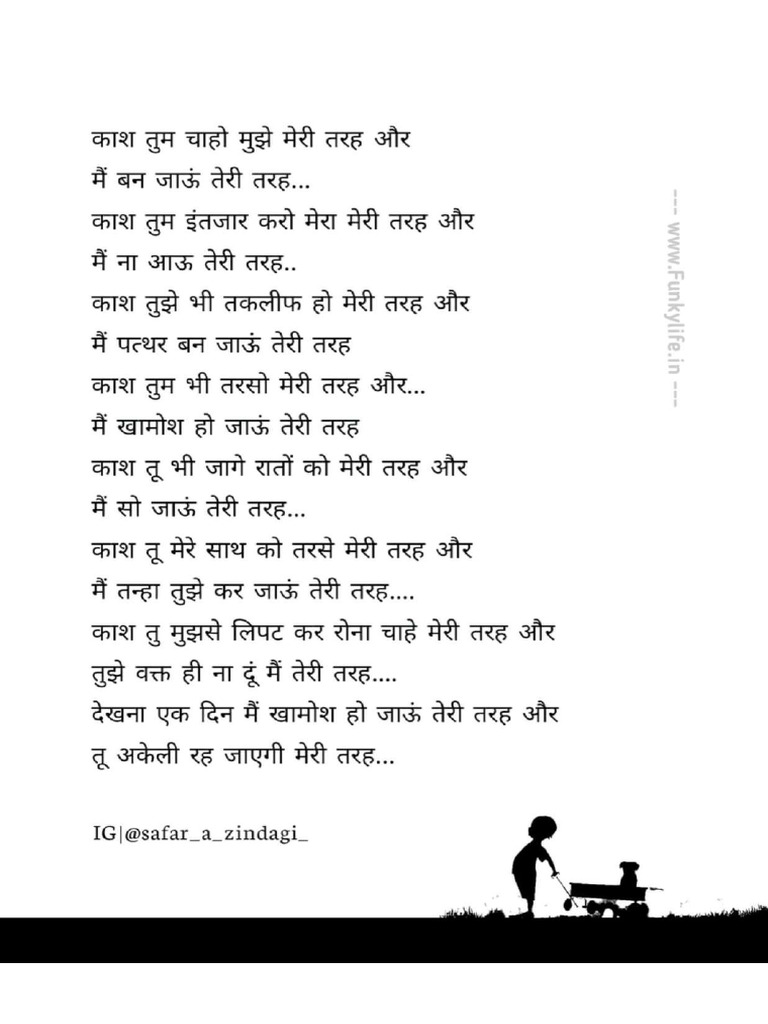 काश तुम चाहो मुझे मेरी तरह और
मैं बन जाऊं तेरी तरह...
काश तुम इंतजार करो मेरा मेरी तरह और
मैं ना आऊ तेरी तरह..
काश तुझे भी तकलीफ हो मेरी तरह और
मैं पत्थर बन जाऊं तेरी तरह
काश तुम भी तरसो मेरी तरह और...
मैं खामोश हो जाऊं तेरी तरह
काश तू भी जागे रातों को मेरी तरह और
मैं सो जाऊं तेरी तरह...
काश तू मेरे साथ को तरसे मेरी तरह और
मैं तन्हा तुझे कर जाऊं तेरी तरह....
काश तु मुझसे लिपट कर रोना चाहे मेरी तरह और
तुझे वक्त ही ना दूं मैं तेरी तरह....
देखना एक दिन मैं खामोश हो जाऊं तेरी तरह और
तू अकेली रह जाएगी मेरी तरह...

--- www.Funkylife.in ---

IG|@safar_a_zindagi_